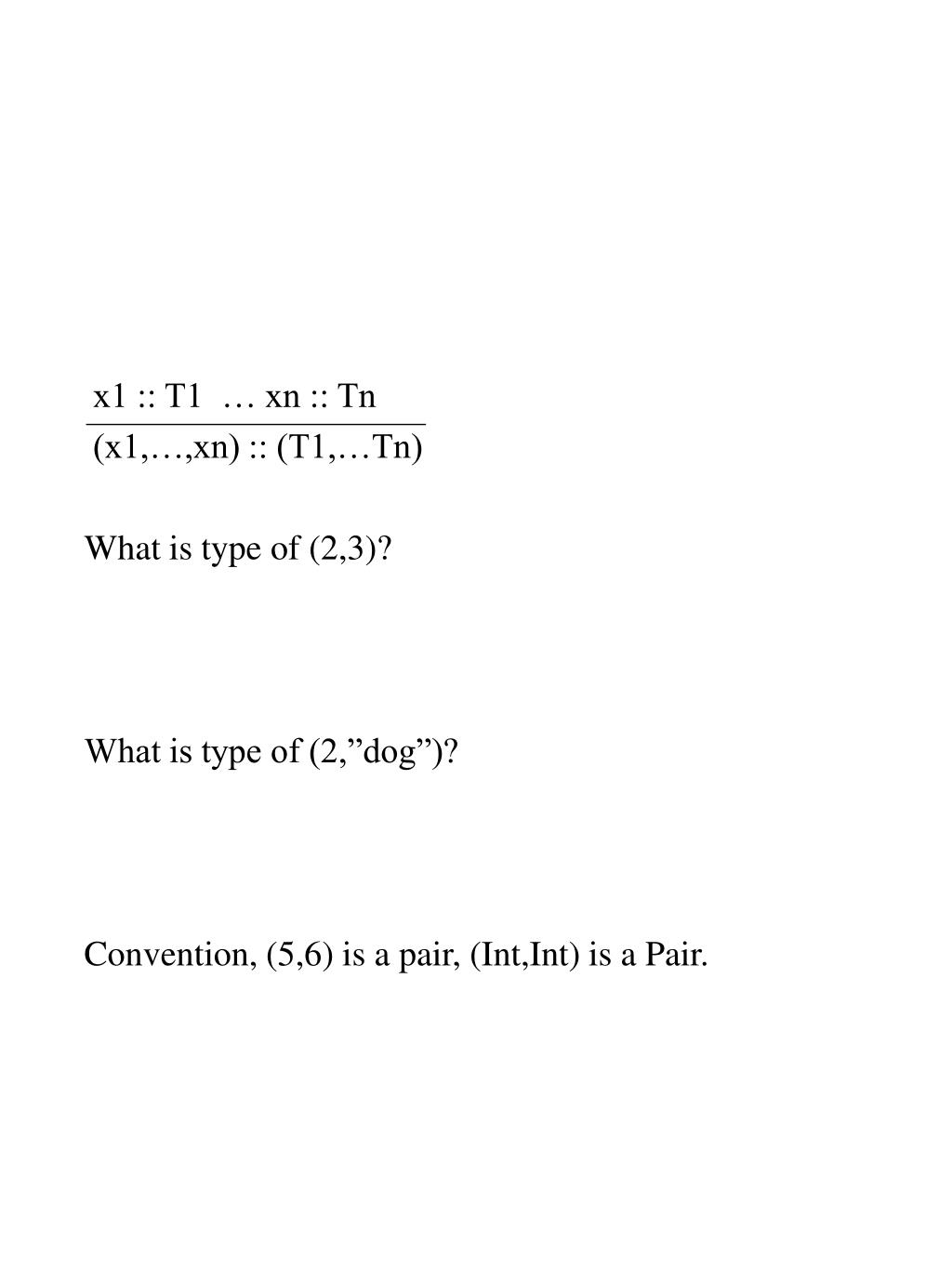 x1 :: T1 … xn :: Tn
(x1,…,xn) :: (T1,…Tn)

What is type of (2,3)?

What is type of (2,”dog”)?

Convention, (5,6) is a pair, (Int,Int) is a Pair.